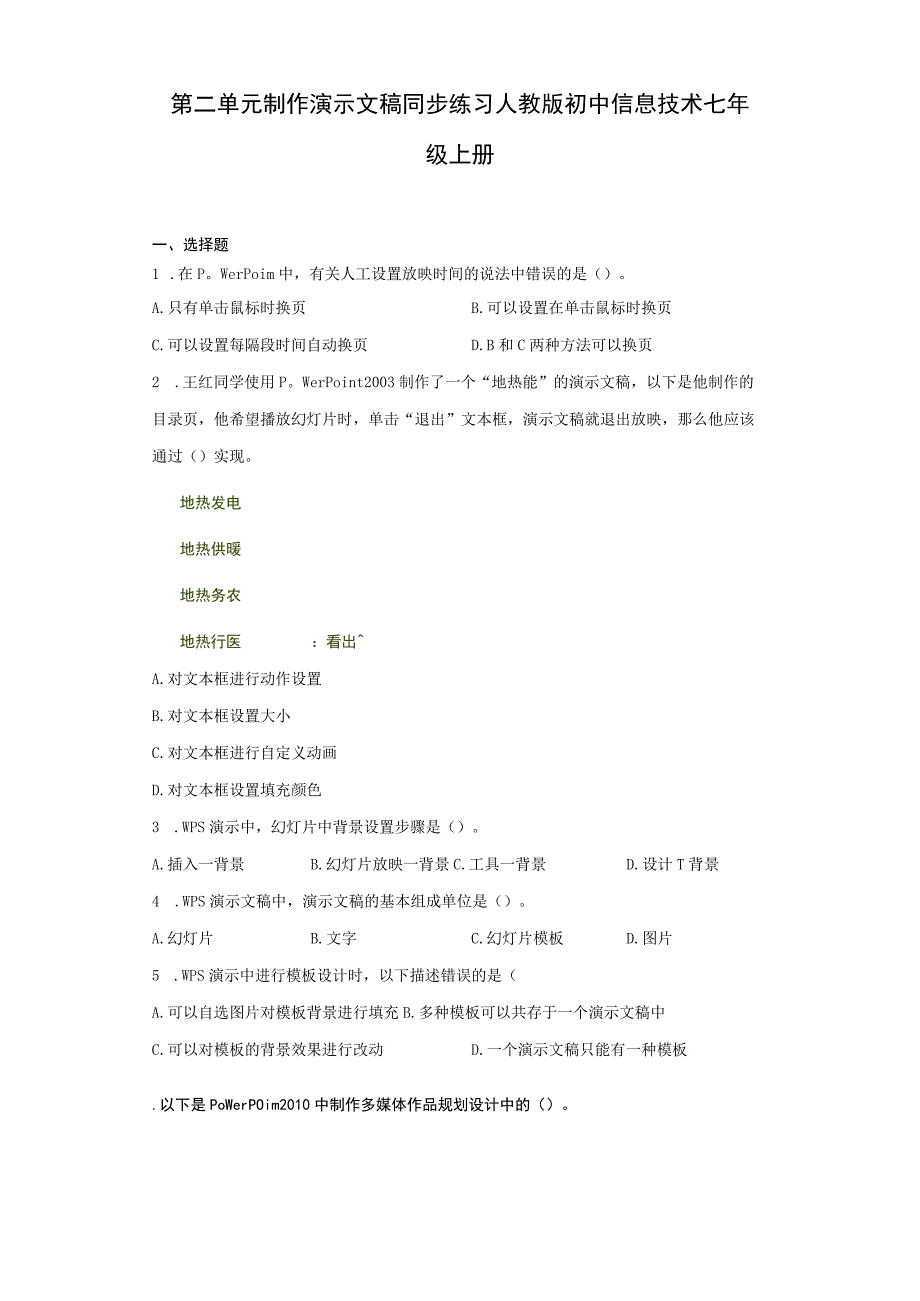 第二单元制作演示文稿同步练习人教版初中信息技术七年级上册

一、选择题

1 .在P。WerPoim中，有关人工设置放映时间的说法中错误的是（）。

A.只有单击鼠标时换页

B.可以设置在单击鼠标时换页

C.可以设置每隔段时间自动换页

D.B和C两种方法可以换页

2 .王红同学使用P。WerPoint2003制作了一个“地热能”的演示文稿，以下是他制作的目录页，他希望播放幻灯片时，单击“退出”文本框，演示文稿就退出放映，那么他应该通过（）实现。

地热发电

地热供暖

地热务农

地热行医

：看出^

A.对文本框进行动作设置

B.对文本框设置大小

C.对文本框进行自定义动画

D.对文本框设置填充颜色

3 .WPS演示中，幻灯片中背景设置步骤是（）。

A.插入一背景

B.幻灯片放映一背景

C.工具一背景

D.设计T背景

4 .WPS演示文稿中，演示文稿的基本组成单位是（）。

A.幻灯片

B.文字

C.幻灯片模板

D.图片

5 .WPS演示中进行模板设计时，以下描述错误的是（

A.可以自选图片对模板背景进行填充

B.多种模板可以共存于一个演示文稿中

C.可以对模板的背景效果进行改动

D.一个演示文稿只能有一种模板

.以下是PoWerPOim2010中制作多媒体作品规划设计中的（）。